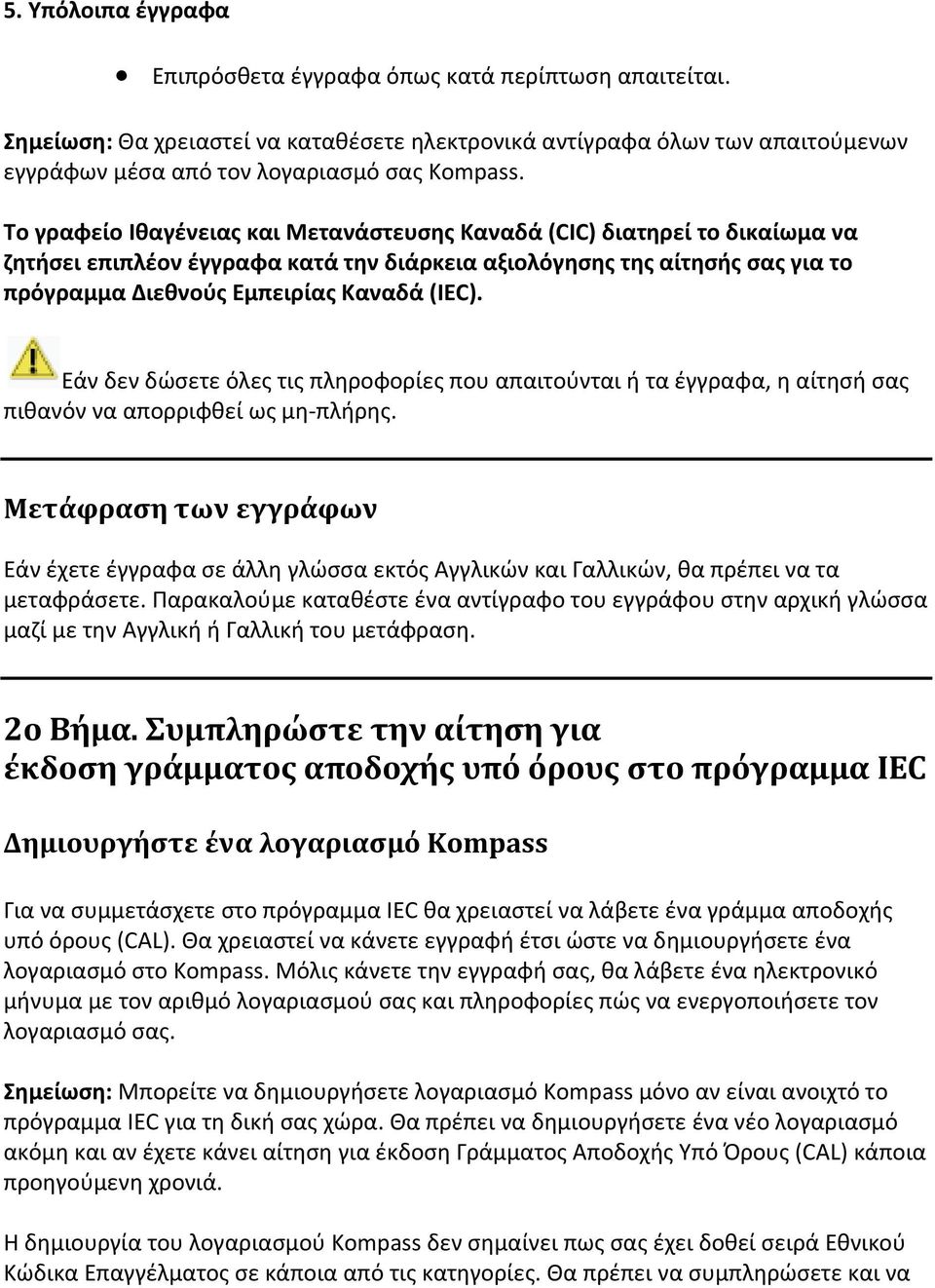 5. Υπόλοιπα έγγραφα

• Επιπρόσθετα έγγραφα όπως κατά περίπτωση απαιτείται.

Σημείωση: Θα χρειαστεί να καταθέσετε ηλεκτρονικά αντίγραφα όλων των απαιτούμενων εγγράφων μέσα από τον λογαριασμό σας Kompass.

Το γραφείο Ιθαγένειας και Μετανάστευσης Καναδά (CIC) διατηρεί το δικαίωμα να ζητήσει επιπλέον έγγραφα κατά την διάρκεια αξιολόγησης της αίτησής σας για το πρόγραμμα Διεθνούς Εμπειρίας Καναδά (IEC).

Εάν δεν δώσετε όλες τις πληροφορίες που απαιτούνται ή τα έγγραφα, η αίτησή σας πιθανόν να απορριφθεί ως μη-πλήρης.

Μετάφραση των εγγράφων

Εάν έχετε έγγραφα σε άλλη γλώσσα εκτός Αγγλικών και Γαλλικών, θα πρέπει να τα μεταφράσετε. Παρακαλούμε καταθέστε ένα αντίγραφο του εγγράφου στην αρχική γλώσσα μαζί με την Αγγλική ή Γαλλική του μετάφραση.

2ο Βήμα. Συμπληρώστε την αίτηση για έκδοση γράμματος αποδοχής υπό όρους στο πρόγραμμα IEC

Δημιουργήστε ένα λογαριασμό Kompass

Για να συμμετάσχετε στο πρόγραμμα IEC θα χρειαστεί να λάβετε ένα γράμμα αποδοχής υπό όρους (CAL). Θα χρειαστεί να κάνετε εγγραφή έτσι ώστε να δημιουργήσετε ένα λογαριασμό στο Kompass. Μόλις κάνετε την εγγραφή σας, θα λάβετε ένα ηλεκτρονικό μήνυμα με τον αριθμό λογαριασμού σας και πληροφορίες πώς να ενεργοποιήσετε τον λογαριασμό σας.

Σημείωση: Μπορείτε να δημιουργήσετε λογαριασμό Kompass μόνο αν είναι ανοιχτό το πρόγραμμα IEC για τη δική σας χώρα. Θα πρέπει να δημιουργήσετε ένα νέο λογαριασμό ακόμη και αν έχετε κάνει αίτηση για έκδοση Γράμματος Αποδοχής Υπό Όρους (CAL) κάποια προηγούμενη χρονιά.

Η δημιουργία του λογαριασμού Kompass δεν σημαίνει πως σας έχει δοθεί σειρά Εθνικού Κώδικα Επαγγέλματος σε κάποια από τις κατηγορίες. Θα πρέπει να συμπληρώσετε και να